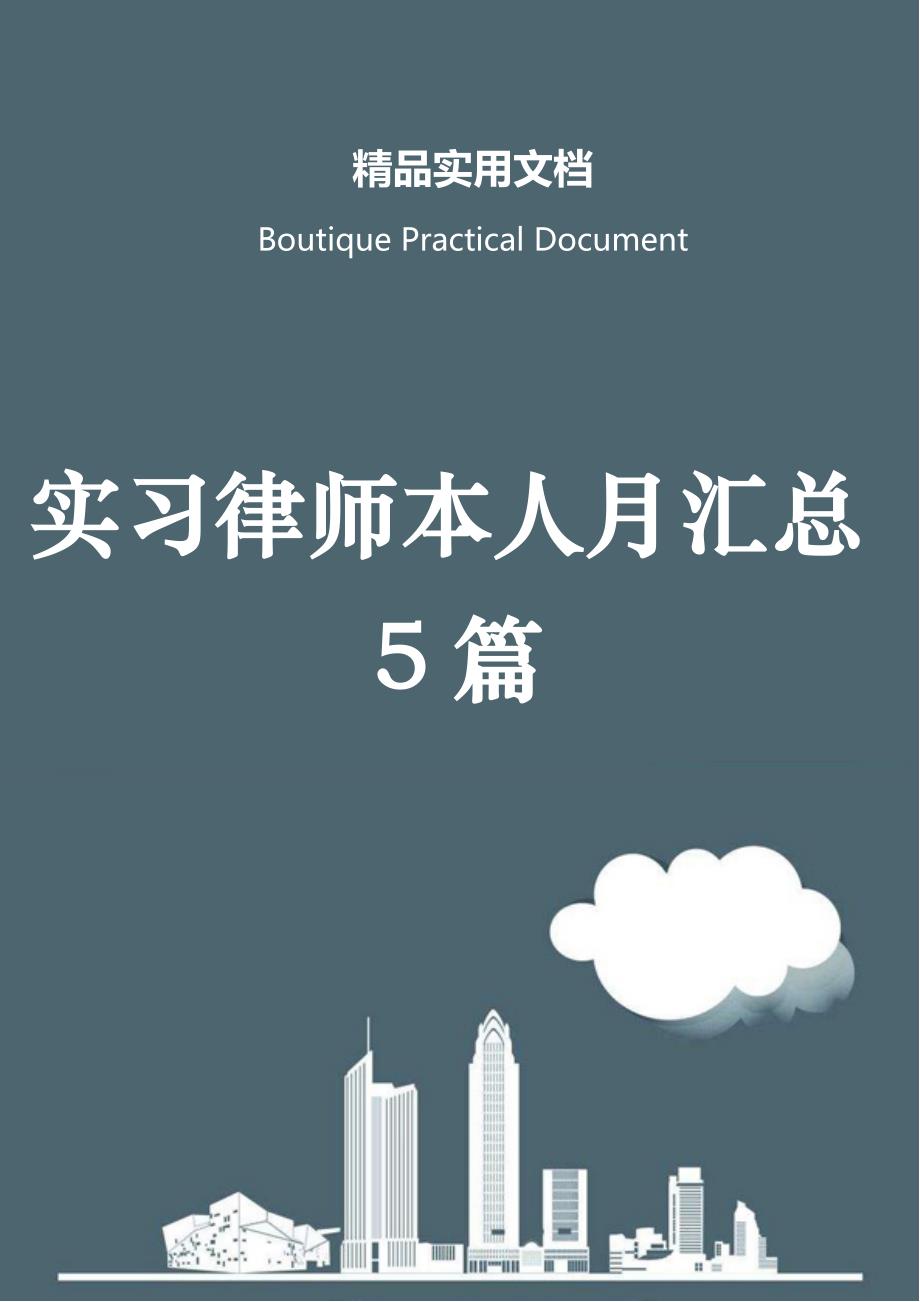 精品实用文档

Boutique Practical Document

实习律师本人月汇总5篇